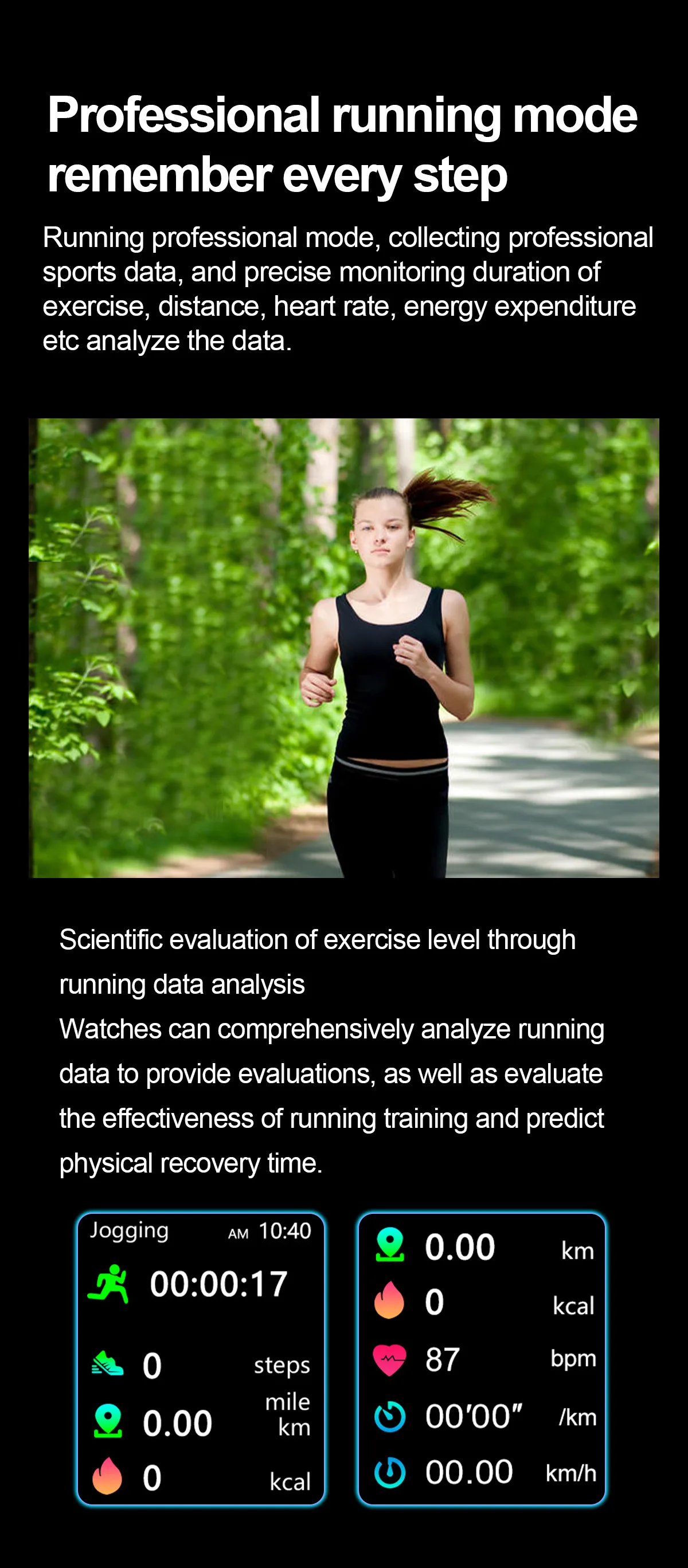 Professional running mode remember every step

Running professional mode, collecting professional sports data, and precise monitoring duration of exercise, distance, heart rate, energy expenditure etc analyze the data.

Scientific evaluation of exercise level through running data analysis

Watches can comprehensively analyze running data to provide evaluations, as well as evaluate the effectiveness of running training and predict physical recovery time.

Jogging AM 10:40
00:00:17
0 steps
0.00 mile km
0 kcal

0.00 km
0 kcal
87 bpm
00'00" /km
00.00 km/h